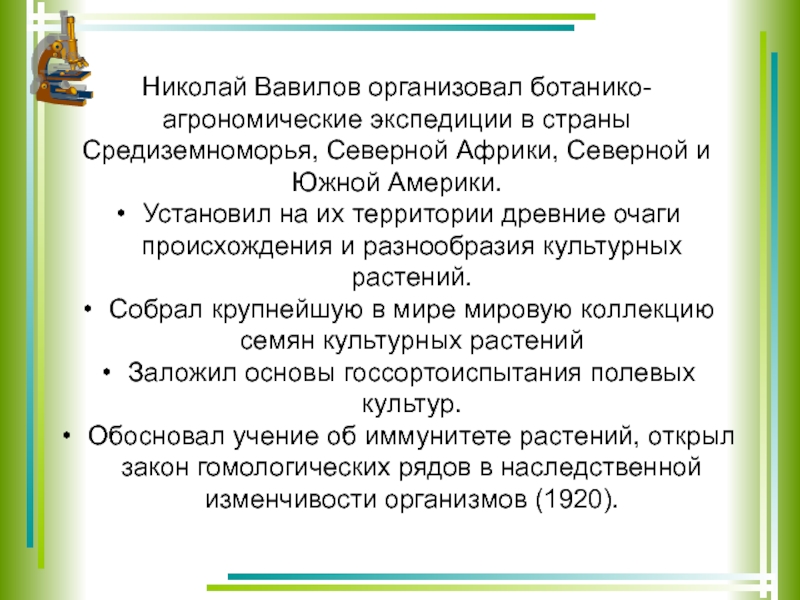 Николай Вавилов организовал ботанико-агрономические экспедиции в страны Средиземноморья, Северной Африки, Северной и Южной Америки.

• Установил на их территории древние очаги происхождения и разнообразия культурных растений.

• Собрал крупнейшую в мире мировую коллекцию семян культурных растений

• Заложил основы госсортоиспытания полевых культур.

• Обосновал учение об иммунитете растений, открыл закон гомологических рядов в наследственной изменчивости организмов (1920).